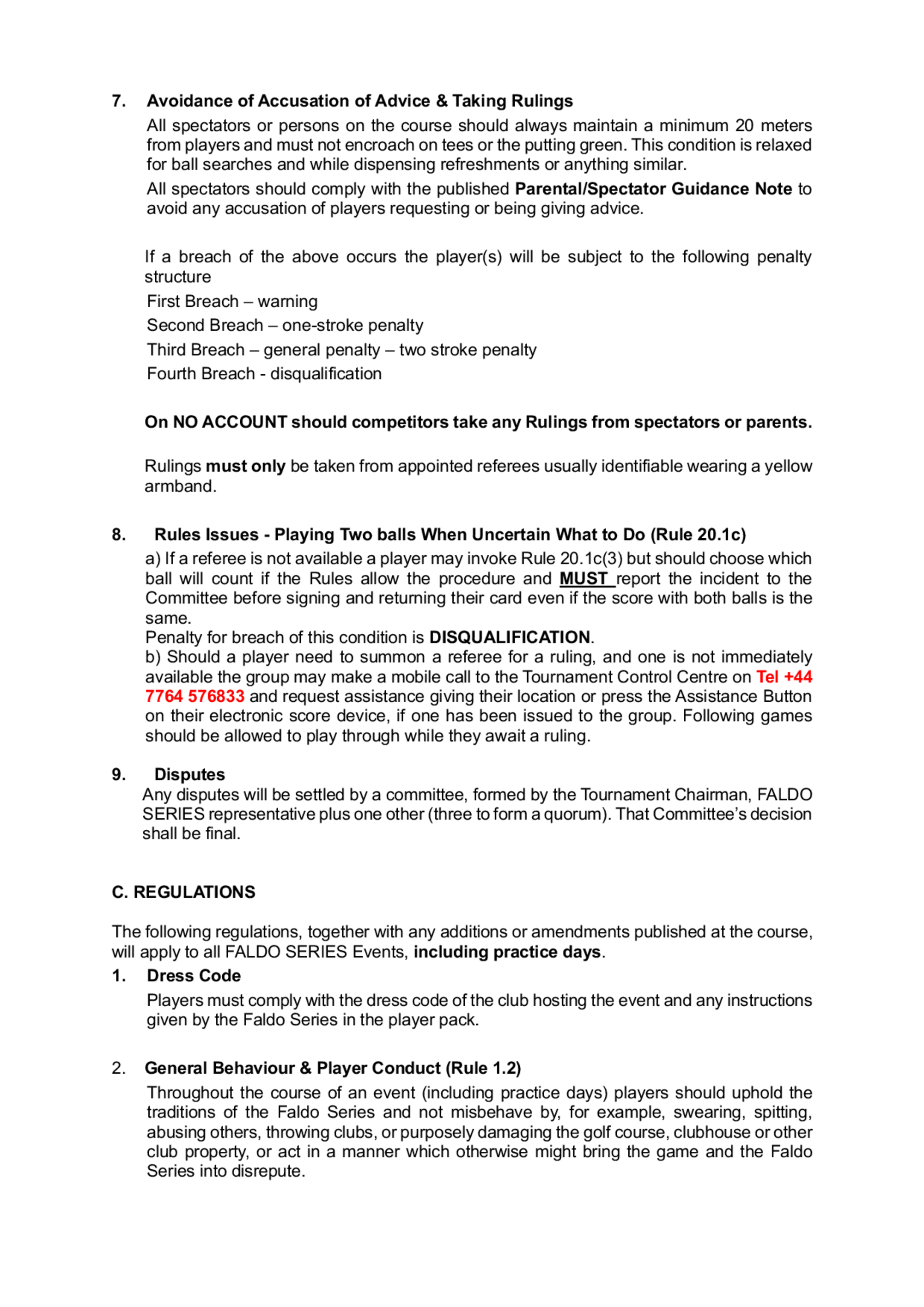 7. Avoidance of Accusation of Advice & Taking Rulings

All spectators or persons on the course should always maintain a minimum 20 meters from players and must not encroach on tees or the putting green. This condition is relaxed for ball searches and while dispensing refreshments or anything similar.

All spectators should comply with the published Parental/Spectator Guidance Note to avoid any accusation of players requesting or being giving advice.

If a breach of the above occurs the player(s) will be subject to the following penalty structure

First Breach – warning

Second Breach – one-stroke penalty

Third Breach – general penalty – two stroke penalty

Fourth Breach - disqualification

On NO ACCOUNT should competitors take any Rulings from spectators or parents.

Rulings must only be taken from appointed referees usually identifiable wearing a yellow armband.

8. Rules Issues - Playing Two balls When Uncertain What to Do (Rule 20.1c)

a) If a referee is not available a player may invoke Rule 20.1c(3) but should choose which ball will count if the Rules allow the procedure and MUST report the incident to the Committee before signing and returning their card even if the score with both balls is the same.

Penalty for breach of this condition is DISQUALIFICATION.

b) Should a player need to summon a referee for a ruling, and one is not immediately available the group may make a mobile call to the Tournament Control Centre on Tel +44 7764 576833 and request assistance giving their location or press the Assistance Button on their electronic score device, if one has been issued to the group. Following games should be allowed to play through while they await a ruling.

9. Disputes

Any disputes will be settled by a committee, formed by the Tournament Chairman, FALDO SERIES representative plus one other (three to form a quorum). That Committee's decision shall be final.

C. REGULATIONS

The following regulations, together with any additions or amendments published at the course, will apply to all FALDO SERIES Events, including practice days.

1. Dress Code

Players must comply with the dress code of the club hosting the event and any instructions given by the Faldo Series in the player pack.

2. General Behaviour & Player Conduct (Rule 1.2)

Throughout the course of an event (including practice days) players should uphold the traditions of the Faldo Series and not misbehave by, for example, swearing, spitting, abusing others, throwing clubs, or purposely damaging the golf course, clubhouse or other club property, or act in a manner which otherwise might bring the game and the Faldo Series into disrepute.